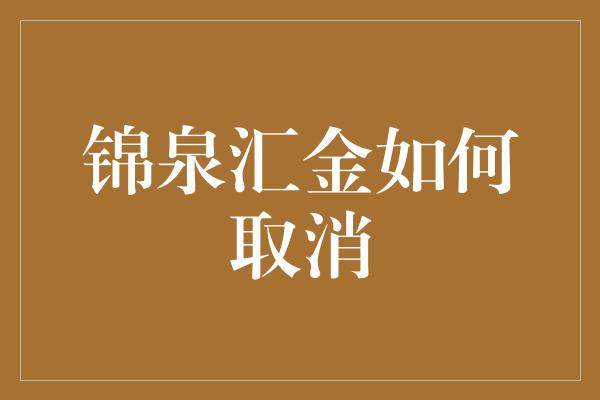 锦泉汇金如何取消